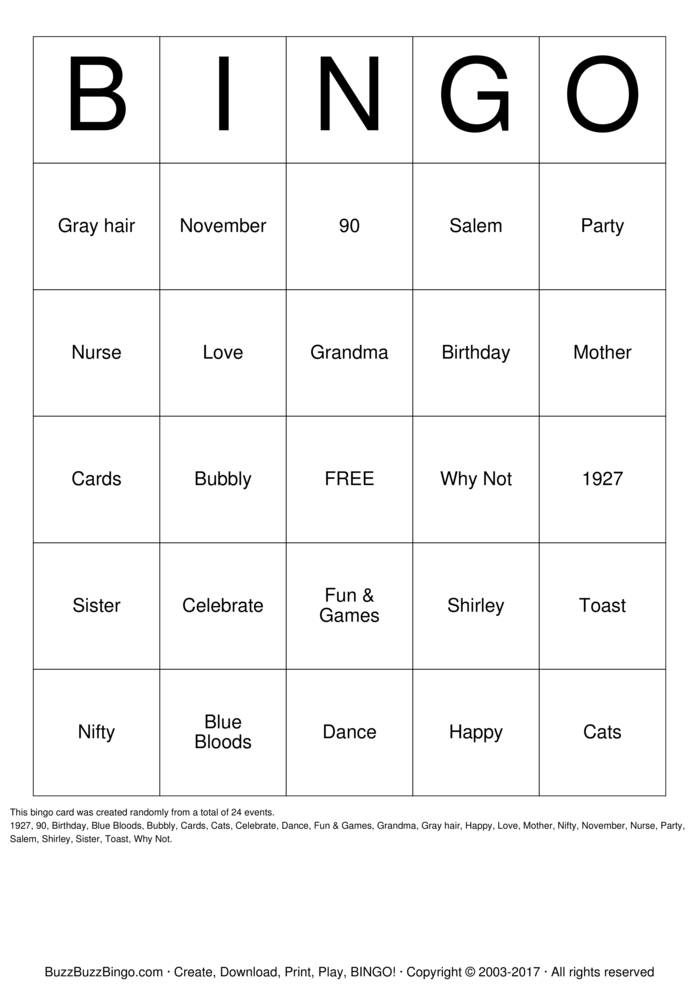 | B | I | N | G | O |
|---|---|---|---|---|
| Gray hair | November | 90 | Salem | Party |
| Nurse | Love | Grandma | Birthday | Mother |
| Cards | Bubbly | FREE | Why Not | 1927 |
| Sister | Celebrate | Fun & Games | Shirley | Toast |
| Nifty | Blue Bloods | Dance | Happy | Cats |

This bingo card was created randomly from a total of 24 events.
1927, 90, Birthday, Blue Bloods, Bubbly, Cards, Cats, Celebrate, Dance, Fun & Games, Grandma, Gray hair, Happy, Love, Mother, Nifty, November, Nurse, Party, Salem, Shirley, Sister, Toast, Why Not.

BuzzBuzzBingo.com · Create, Download, Print, Play, BINGO! · Copyright © 2003-2017 · All rights reserved